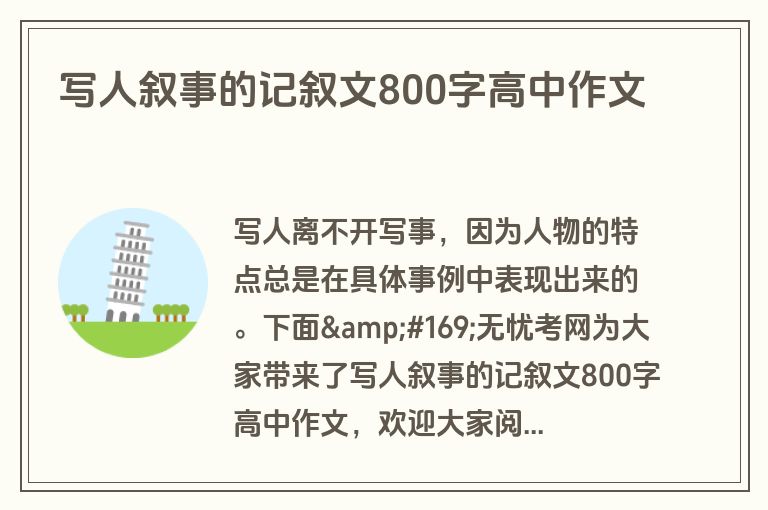 写人叙事的记叙文800字高中作文

写人离不开写事，因为人物的特点总是在具体事例中表现出来的。下面&amp;#169;无忧考网为大家带来了写人叙事的记叙文800字高中作文，欢迎大家阅...